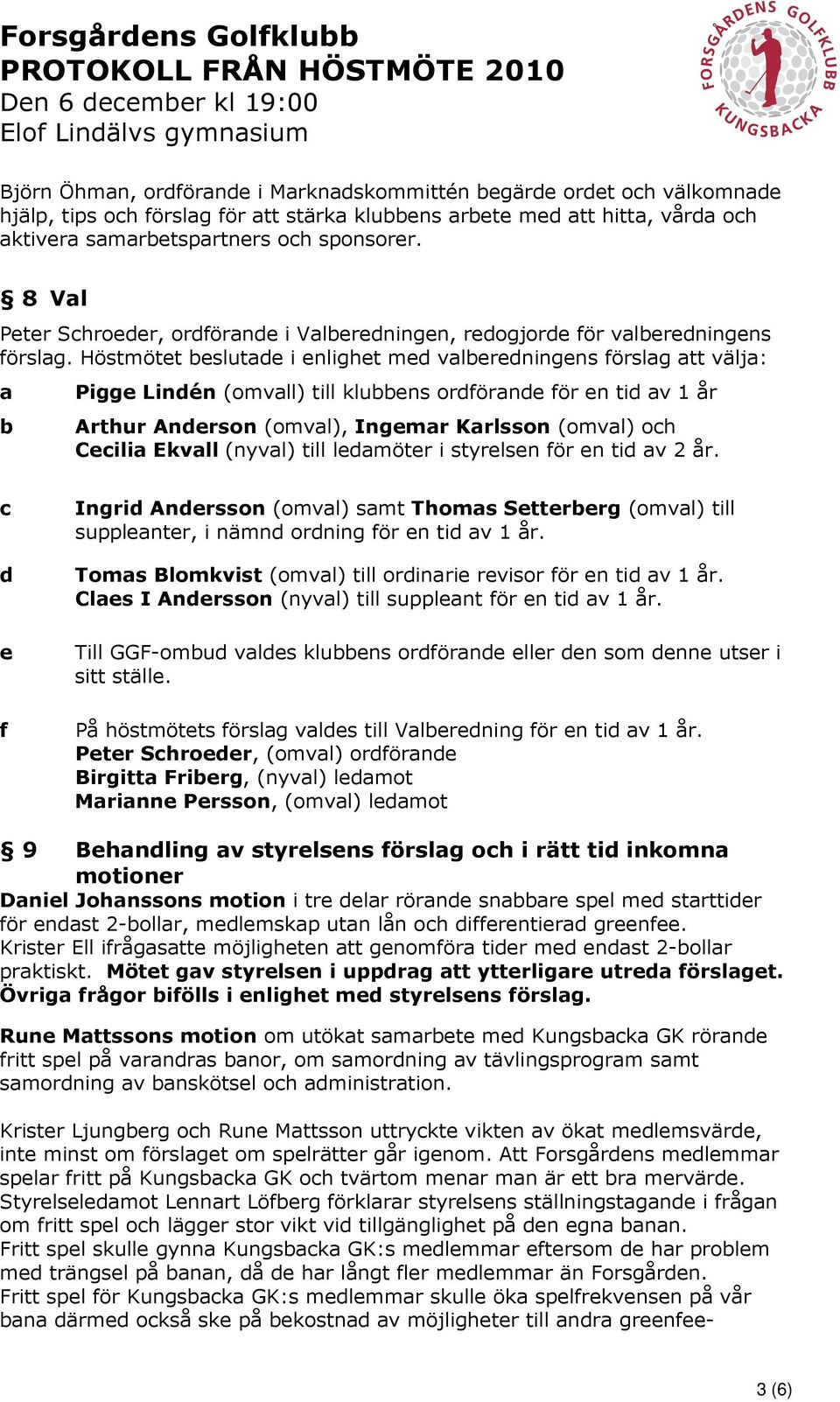 Forsgårdens Golfklubb
PROTOKOLL FRÅN HÖSTMÖTE 2010
Den 6 december kl 19:00
Elof Lindälvs gymnasium

FORSGÅRDENS GOLFKLUBB KUNGSBACKA

Björn Öhman, ordförande i Marknadskommittén begärde ordet och välkomnade hjälp, tips och förslag för att stärka klubbens arbete med att hitta, vårda och aktivera samarbetspartners och sponsorer.

§ 8 Val

Peter Schroeder, ordförande i Valberedningen, redogjorde för valberedningens förslag. Höstmötet beslutade i enlighet med valberedningens förslag att välja:

a Pigge Lindén (omvall) till klubbens ordförande för en tid av 1 år

b Arthur Anderson (omval), Ingemar Karlsson (omval) och Cecilia Ekvall (nyval) till ledamöter i styrelsen för en tid av 2 år.

c Ingrid Andersson (omval) samt Thomas Setterberg (omval) till suppleanter, i nämnd ordning för en tid av 1 år.

d Tomas Blomkvist (omval) till ordinarie revisor för en tid av 1 år.
Claes I Andersson (nyval) till suppleant för en tid av 1 år.

e Till GGF-ombud valdes klubbens ordförande eller den som denne utser i sitt ställe.

f På höstmötets förslag valdes till Valberedning för en tid av 1 år.
Peter Schroeder, (omval) ordförande
Birgitta Friberg, (nyval) ledamot
Marianne Persson, (omval) ledamot

§ 9 Behandling av styrelsens förslag och i rätt tid inkomna motioner

Daniel Johanssons motion i tre delar rörande snabbare spel med starttider för endast 2-bollar, medlemskap utan lån och differentierad greenfee.
Krister Ell ifrågasatte möjligheten att genomföra tider med endast 2-bollar praktiskt. Mötet gav styrelsen i uppdrag att ytterligare utreda förslaget. Övriga frågor bifölls i enlighet med styrelsens förslag.

Rune Mattssons motion om utökat samarbete med Kungsbacka GK rörande fritt spel på varandras banor, om samordning av tävlingsprogram samt samordning av banskötsel och administration.

Krister Ljungberg och Rune Mattsson uttryckte vikten av ökat medlemsvärde, inte minst om förslaget om spelrätter går igenom. Att Forsgårdens medlemmar spelar fritt på Kungsbacka GK och tvärtom menar man är ett bra mervärde.
Styrelseledamot Lennart Löfberg förklarar styrelsens ställningstagande i frågan om fritt spel och lägger stor vikt vid tillgänglighet på den egna banan.
Fritt spel skulle gynna Kungsbacka GK:s medlemmar eftersom de har problem med trängsel på banan, då de har långt fler medlemmar än Forsgården.
Fritt spel för Kungsbacka GK:s medlemmar skulle öka spelfrekvensen på vår bana därmed också ske på bekostnad av möjligheter till andra greenfee-

3 (6)